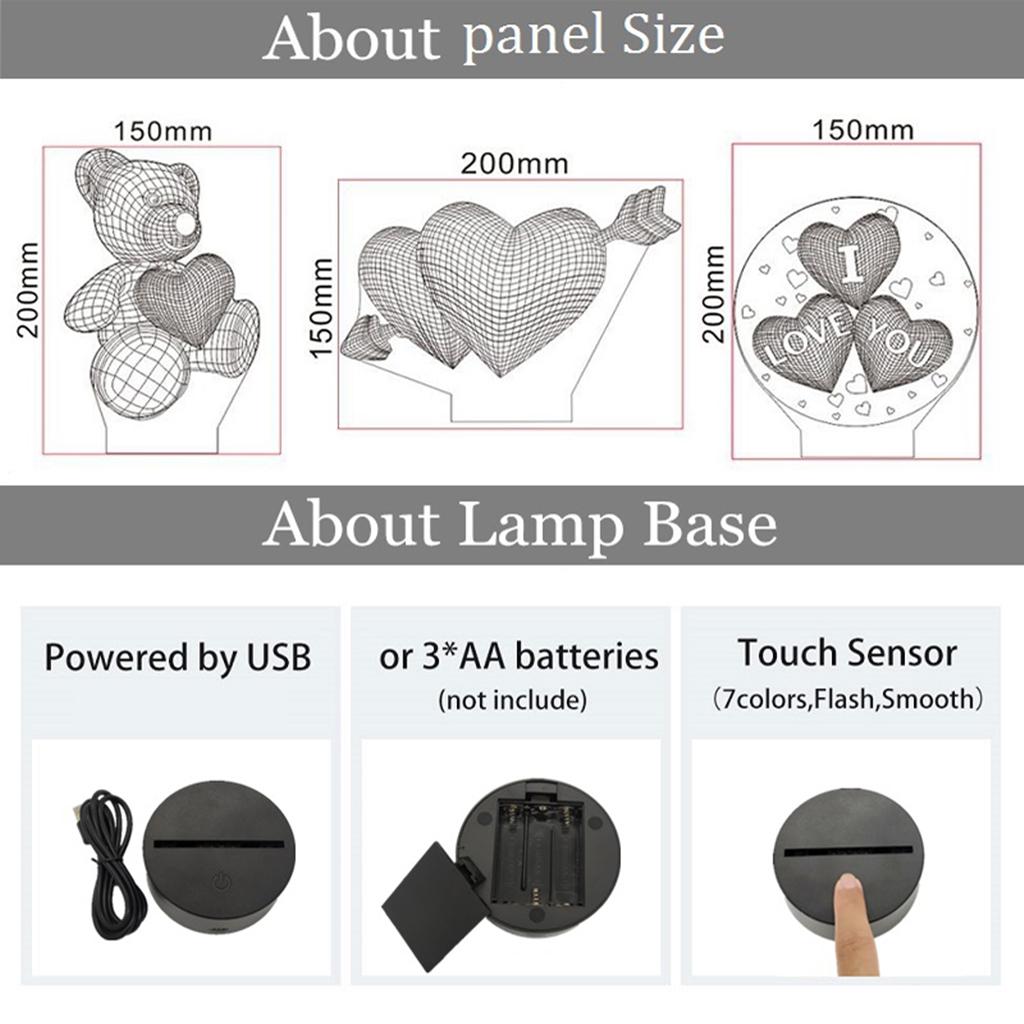 About panel Size

150mm

200mm

200mm

150mm

150mm

200mm

I

LOVE

YOU

About Lamp Base

Powered by USB

or 3*AA batteries
(not include)

Touch Sensor
(7colors,Flash,Smooth)